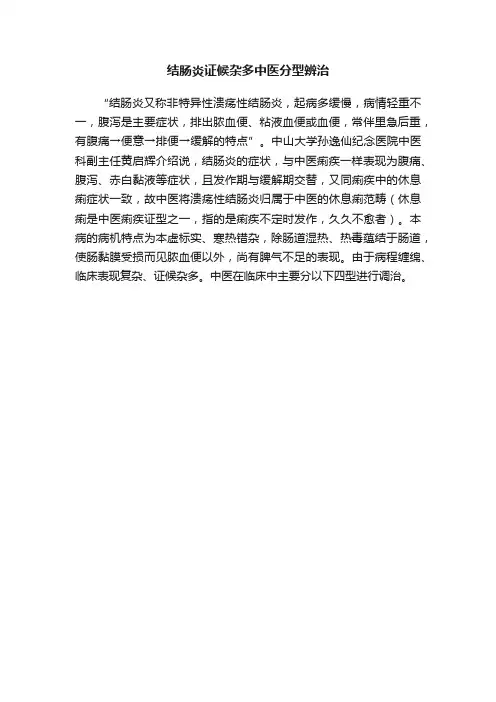 结肠炎证候杂多中医分型辨治

“结肠炎又称非特异性溃疡性结肠炎，起病多缓慢，病情轻重不一，腹泻是主要症状，排出脓血便、粘液血便或血便，常伴里急后重，有腹痛→便意→排便→缓解的特点”。中山大学孙逸仙纪念医院中医科副主任黄启辉介绍说，结肠炎的症状，与中医痢疾一样表现为腹痛、腹泻、赤白黏液等症状，且发作期与缓解期交替，又同痢疾中的休息痢症状一致，故中医将溃疡性结肠炎归属于中医的休息痢范畴（休息痢是中医痢疾证型之一，指的是痢疾不定时发作，久久不愈者）。本病的病机特点为本虚标实、寒热错杂，除肠道湿热、热毒蕴结于肠道，使肠黏膜受损而见脓血便以外，尚有脾气不足的表现。由于病程缠绵、临床表现复杂、证候杂多。中医在临床中主要分以下四型进行调治。